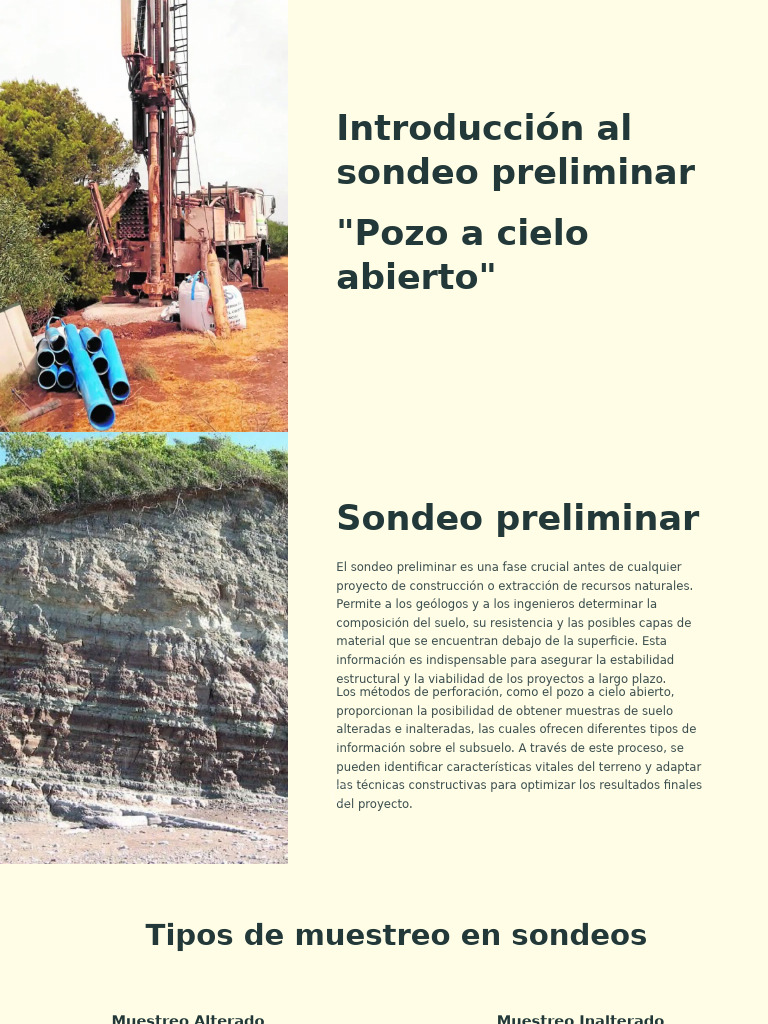 Introducción al sondeo preliminar

"Pozo a cielo abierto"

Sondeo preliminar

El sondeo preliminar es una fase crucial antes de cualquier proyecto de construcción o extracción de recursos naturales. Permite a los geólogos y a los ingenieros determinar la composición del suelo, su resistencia y las posibles capas de material que se encuentran debajo de la superficie. Esta información es indispensable para asegurar la estabilidad estructural y la viabilidad de los proyectos a largo plazo.

Los métodos de perforación, como el pozo a cielo abierto, proporcionan la posibilidad de obtener muestras de suelo alteradas e inalteradas, las cuales ofrecen diferentes tipos de información sobre el subsuelo. A través de este proceso, se pueden identificar características vitales del terreno y adaptar las técnicas constructivas para optimizar los resultados finales del proyecto.

Tipos de muestreo en sondeos

Muestreo Alterado

Muestreo Inalterado